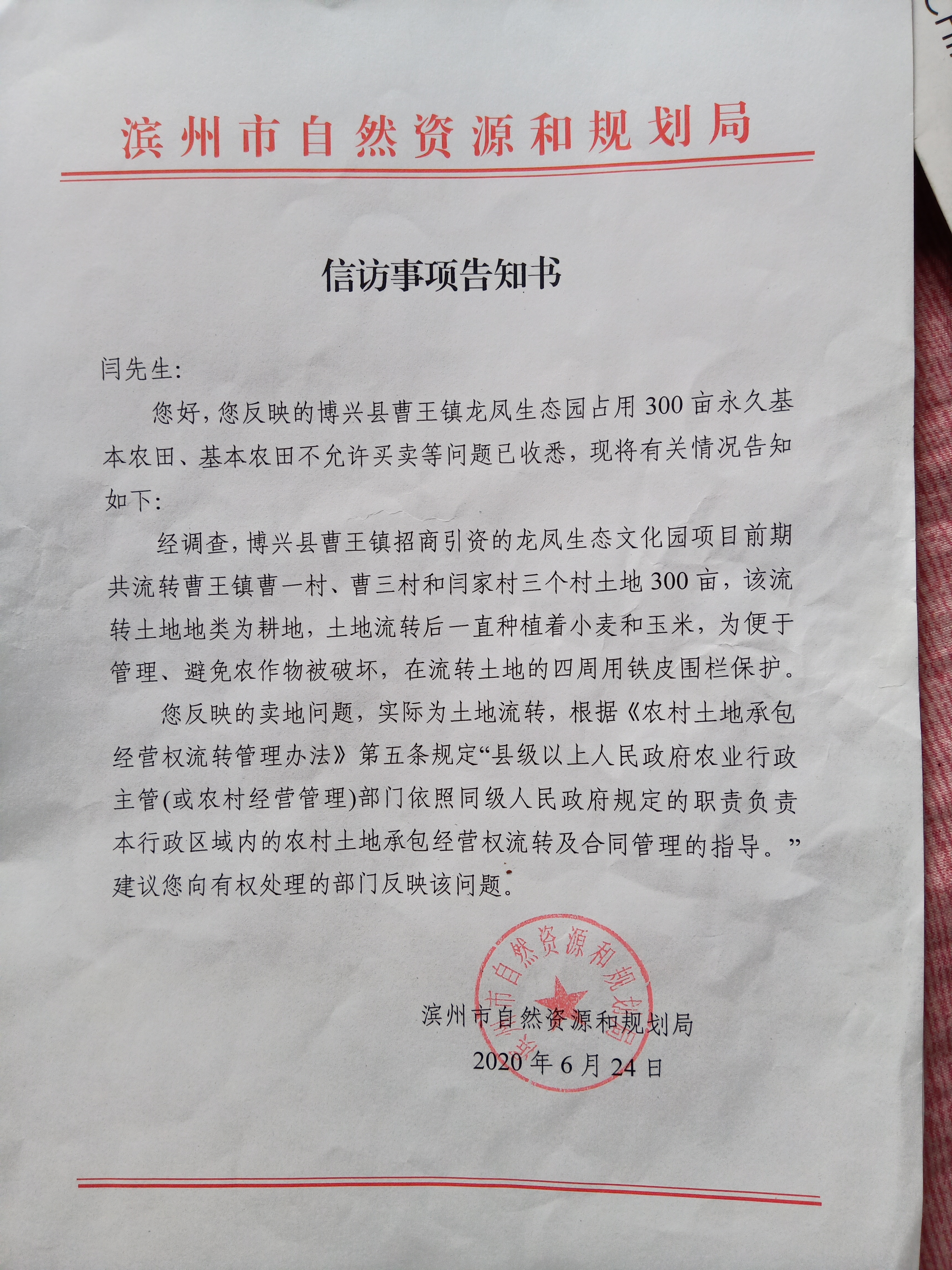 滨州市自然资源和规划局

信访事项告知书

闫先生:

您好,您反映的博兴县曹王镇龙凤生态园占用300亩永久基本农田、基本农田不允许买卖等问题已收悉,现将有关情况告知如下:

经调查,博兴县曹王镇招商引资的龙凤生态文化园项目前期共流转曹王镇曹一村、曹三村和闫家村三个村土地300亩,该流转土地地类为耕地,土地流转后一直种植着小麦和玉米,为便于管理、避免农作物被破坏,在流转土地的四周用铁皮围栏保护。

您反映的卖地问题,实际为土地流转,根据《农村土地承包经营权流转管理办法》第五条规定“县级以上人民政府农业行政主管(或农村经营管理)部门依照同级人民政府规定的职责负责本行政区域内的农村土地承包经营权流转及合同管理的指导。”建议您向有权处理的部门反映该问题。

滨州市自然资源和规划局
2020年6月24日

滨州市自然资源和规划局